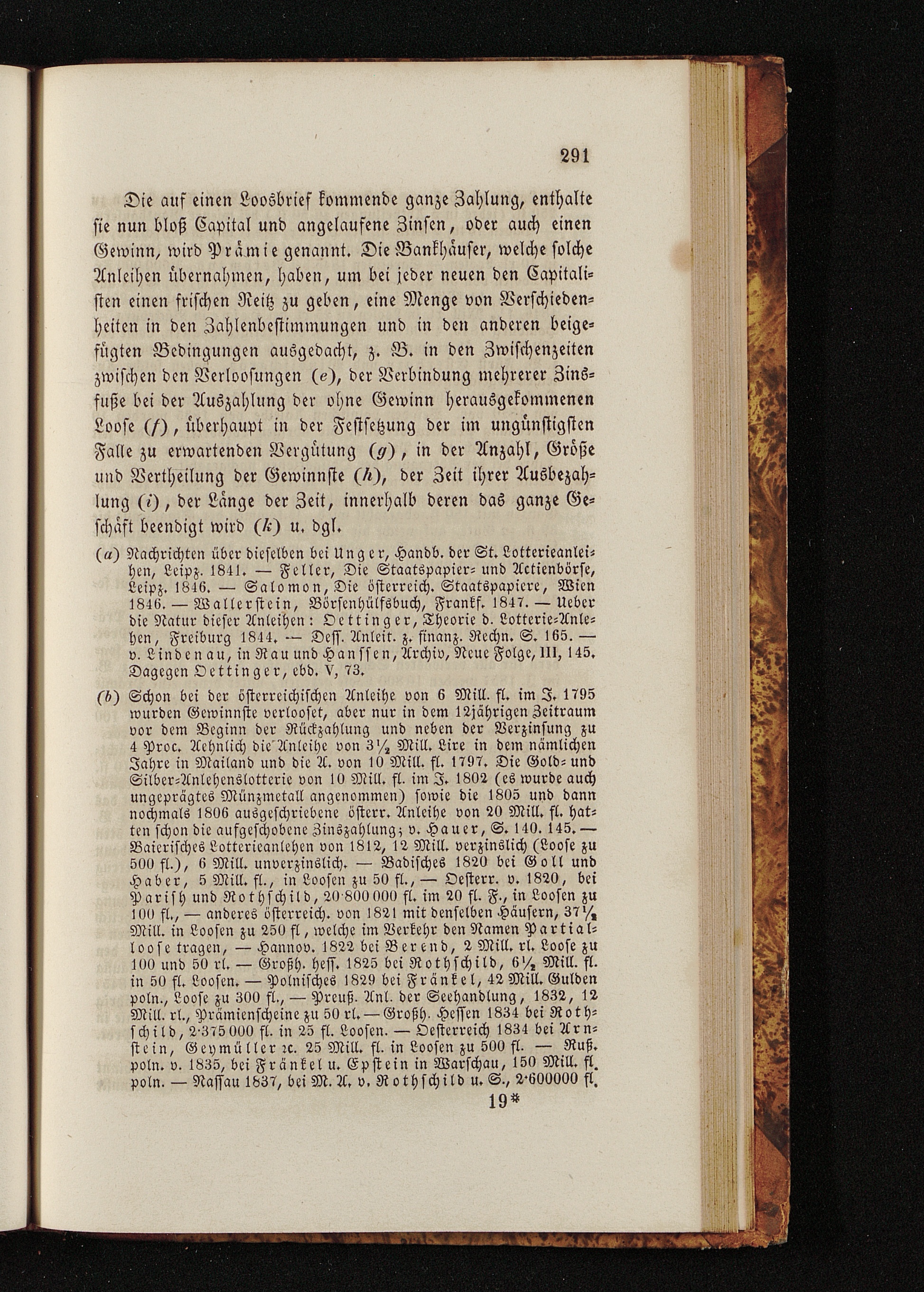 291

Die auf einen Loosbrief kommende ganze Zahlung, enthalte sie nun bloß Capital und angelaufene Zinsen, oder auch einen Gewinn, wird Prämie genannt. Die Bankhäuser, welche solche Anleihen übernahmen, haben, um bei jeder neuen den Capitalisten einen frischen Reitz zu geben, eine Menge von Verschiedenheiten in den Zahlenbestimmungen und in den anderen beigefügten Bedingungen ausgedacht, z. B. in den Zwischenzeiten zwischen den Verloosungen (e), der Verbindung mehrerer Zinsfuße bei der Auszahlung der ohne Gewinn herausgekommenen Loose (f), überhaupt in der Festsetzung der im ungünstigsten Falle zu erwartenden Vergütung (g), in der Anzahl, Größe und Vertheilung der Gewinnste (h), der Zeit ihrer Ausbezahlung (i), der Länge der Zeit, innerhalb deren das ganze Geschäft beendigt wird (k) u. dgl.

(a) Nachrichten über dieselben bei Unger, Handb. der St. Lotterieanleihen, Leipz. 1841. — Feller, Die Staatspapier- und Actienbörse, Leipz. 1846. — Salomon, Die österreich. Staatspapiere, Wien 1846. — Wallerstein, Börsenhülfsbuch, Frankf. 1847. — Ueber die Natur dieser Anleihen: Oettinger, Theorie d. Lotterie-Anlehen, Freiburg 1844. — Dess. Anleit. z. finanz. Rechn. S. 165. — v. Lindenau, in Rau und Hanssen, Archiv, Neue Folge, III, 145. Dagegen Oettinger, ebd. V, 73.

(b) Schon bei der österreichischen Anleihe von 6 Mill. fl. im J. 1795 wurden Gewinnste verlooset, aber nur in dem 12jährigen Zeitraum vor dem Beginn der Rückzahlung und neben der Verzinsung zu 4 Proc. Aehnlich die Anleihe von $3\frac{1}{2}$ Mill. Lire in dem nämlichen Jahre in Mailand und die A. von 10 Mill. fl. 1797. Die Gold- und Silber-Anlehenslotterie von 10 Mill. fl. im J. 1802 (es wurde auch ungeprägtes Münzmetall angenommen) sowie die 1805 und dann nochmals 1806 ausgeschriebene österr. Anleihe von 20 Mill. fl. hatten schon die aufgeschobene Zinszahlung; v. Hauer, S. 140. 145. — Baierisches Lotterieanlehen von 1812, 12 Mill. verzinslich (Loose zu 500 fl.), 6 Mill. unverzinslich. — Badisches 1820 bei Goll und Haber, 5 Mill. fl., in Loosen zu 50 fl., — Oesterr. v. 1820, bei Parish und Rothschild, 20·800 000 fl. im 20 fl. F., in Loosen zu 100 fl., — anderes österreich. von 1821 mit denselben Häusern, $37\frac{1}{2}$ Mill. in Loosen zu 250 fl, welche im Verkehr den Namen Partialloose tragen, — Hannov. 1822 bei Berend, 2 Mill. rl. Loose zu 100 und 50 rl. — Großh. hess. 1825 bei Rothschild, $6\frac{1}{2}$ Mill. fl. in 50 fl. Loosen. — Polnisches 1829 bei Fränkel, 42 Mill. Gulden poln., Loose zu 300 fl., — Preuß. Anl. der Seehandlung, 1832, 12 Mill. rl., Prämienscheine zu 50 rl. — Großh. Hessen 1834 bei Rothschild, 2·375 000 fl. in 25 fl. Loosen. — Oesterreich 1834 bei Arnstein, Geymüller ꝛc. 25 Mill. fl. in Loosen zu 500 fl. — Ruß. poln. v. 1835, bei Fränkel u. Epstein in Warschau, 150 Mill. fl. poln. — Nassau 1837, bei M. A. v. Rothschild u. S., 2·600000 fl.

19*